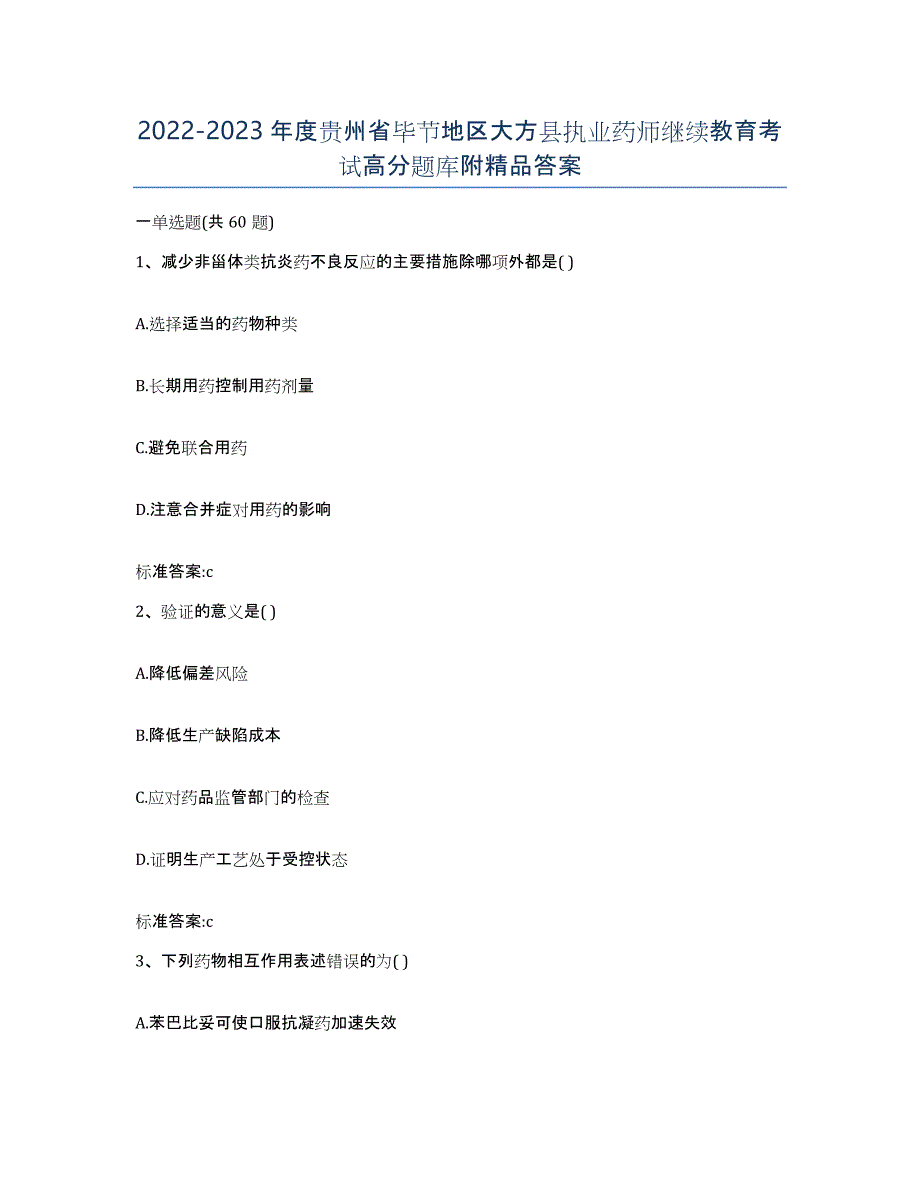 2022-2023年度贵州省毕节地区大方县执业药师继续教育考试高分题库附精品答案

一单选题(共60题)

1、减少非甾体类抗炎药不良反应的主要措施除哪项外都是( )

A.选择适当的药物种类

B.长期用药控制用药剂量

C.避免联合用药

D.注意合并症对用药的影响

标准答案:c

2、验证的意义是( )

A.降低偏差风险

B.降低生产缺陷成本

C.应对药品监管部门的检查

D.证明生产工艺处于受控状态

标准答案:c

3、下列药物相互作用表述错误的为( )

A.苯巴比妥可使口服抗凝药加速失效